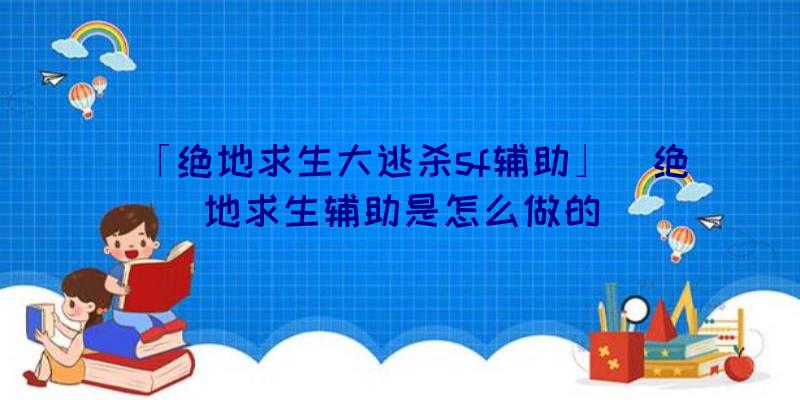 「绝地求生大逃杀sf辅助」 绝地求生辅助是怎么做的